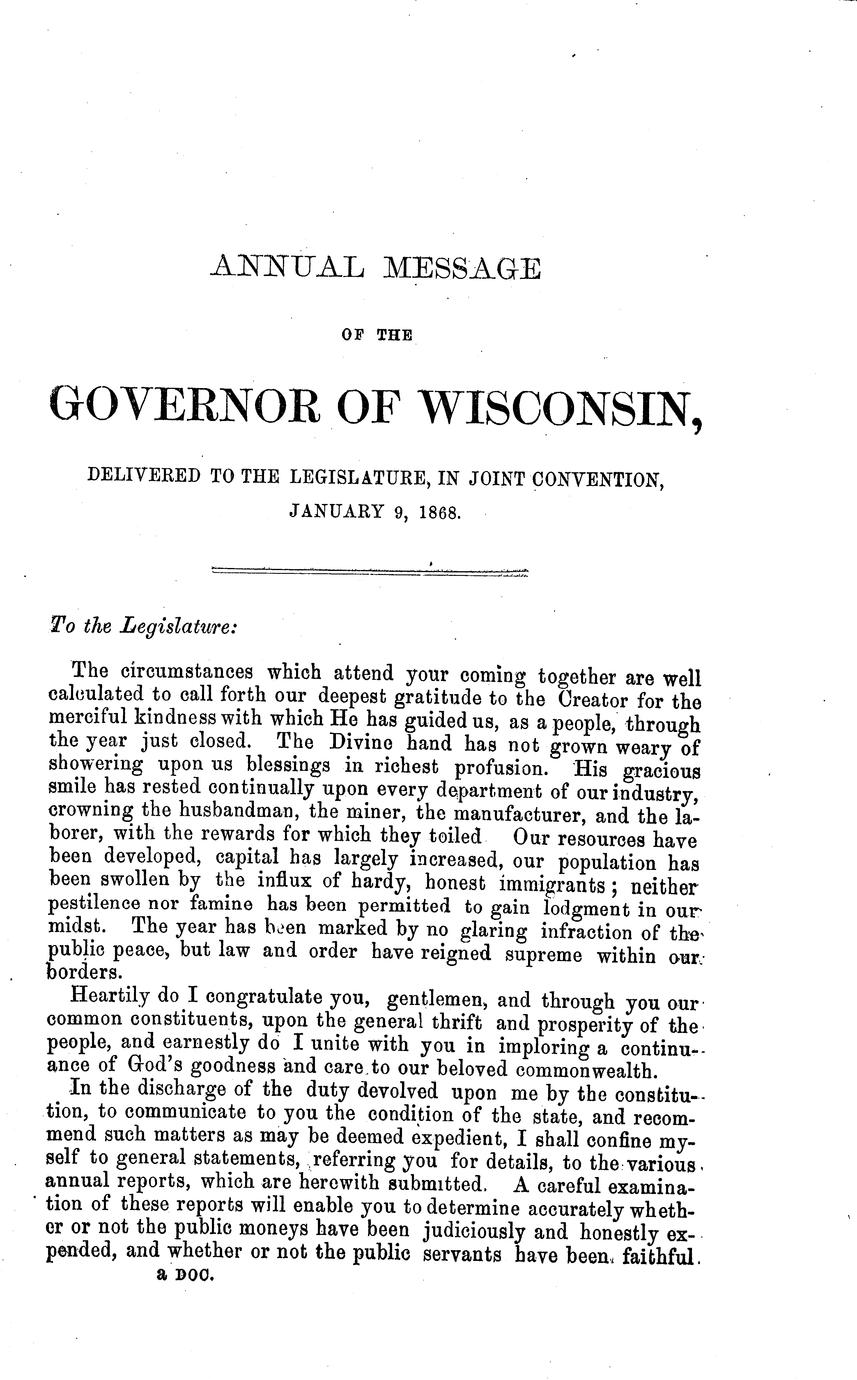 ANNUAL MESSAGE

OF THE

GOVERNOR OF WISCONSIN,

DELIVERED TO THE LEGISLATURE, IN JOINT CONVENTION, JANUARY 9, 1868.

To the Legislature:

The circumstances which attend your coming together are well calculated to call forth our deepest gratitude to the Creator for the merciful kindness with which He has guided us, as a people, through the year just closed. The Divine hand has not grown weary of showering upon us blessings in richest profusion. His gracious smile has rested continually upon every department of our industry, crowning the husbandman, the miner, the manufacturer, and the laborer, with the rewards for which they toiled Our resources have been developed, capital has largely increased, our population has been swollen by the influx of hardy, honest immigrants; neither pestilence nor famine has been permitted to gain lodgment in our midst. The year has been marked by no glaring infraction of the public peace, but law and order have reigned supreme within our borders.

Heartily do I congratulate you, gentlemen, and through you our common constituents, upon the general thrift and prosperity of the people, and earnestly do I unite with you in imploring a continuance of God's goodness and care to our beloved commonwealth.

In the discharge of the duty devolved upon me by the constitution, to communicate to you the condition of the state, and recommend such matters as may be deemed expedient, I shall confine myself to general statements, referring you for details, to the various annual reports, which are herewith submitted. A careful examination of these reports will enable you to determine accurately whether or not the public moneys have been judiciously and honestly expended, and whether or not the public servants have been faithful.

a DOC.